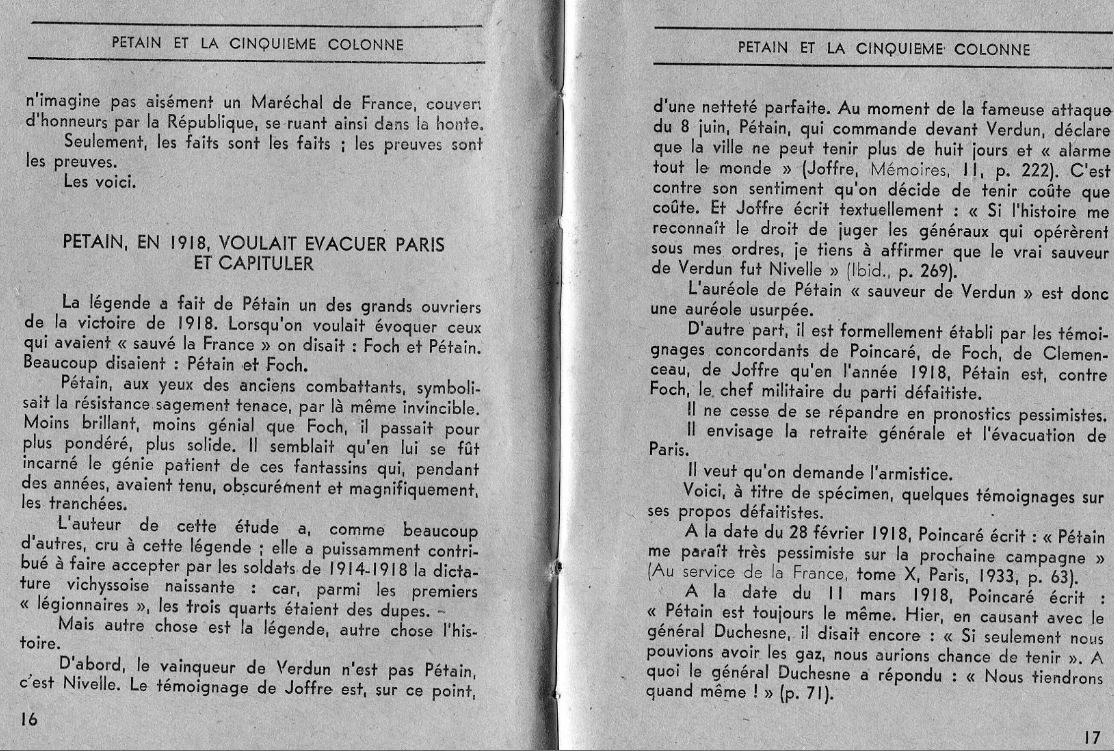 PETAIN ET LA CINQUIEME COLONNE

n'imagine pas aisément un Maréchal de France, couvert d'honneurs par la République, se ruant ainsi dans la honte.

Seulement, les faits sont les faits ; les preuves sont les preuves.

Les voici.

PETAIN, EN 1918, VOULAIT EVACUER PARIS ET CAPITULER

La légende a fait de Pétain un des grands ouvriers de la victoire de 1918. Lorsqu'on voulait évoquer ceux qui avaient « sauvé la France » on disait : Foch et Pétain. Beaucoup disaient : Pétain et Foch.

Pétain, aux yeux des anciens combattants, symbolisait la résistance sagement tenace, par là même invincible. Moins brillant, moins génial que Foch, il passait pour plus pondéré, plus solide. Il semblait qu'en lui se fût incarné le génie patient de ces fantassins qui, pendant des années, avaient tenu, obscurément et magnifiquement, les tranchées.

L'auteur de cette étude a, comme beaucoup d'autres, cru à cette légende ; elle a puissamment contribué à faire accepter par les soldats de 1914-1918 la dictature vichyssoise naissante : car, parmi les premiers « légionnaires », les trois quarts étaient des dupes.

Mais autre chose est la légende, autre chose l'histoire.

D'abord, le vainqueur de Verdun n'est pas Pétain, c'est Nivelle. Le témoignage de Joffre est, sur ce point,

16

PETAIN ET LA CINQUIEME COLONNE

d'une netteté parfaite. Au moment de la fameuse attaque du 8 juin, Pétain, qui commande devant Verdun, déclare que la ville ne peut tenir plus de huit jours et « alarme tout le monde » (Joffre, Mémoires, II, p. 222). C'est contre son sentiment qu'on décide de tenir coûte que coûte. Et Joffre écrit textuellement : « Si l'histoire me reconnaît le droit de juger les généraux qui opérèrent sous mes ordres, je tiens à affirmer que le vrai sauveur de Verdun fut Nivelle » (Ibid., p. 269).

L'auréole de Pétain « sauveur de Verdun » est donc une auréole usurpée.

D'autre part, il est formellement établi par les témoignages concordants de Poincaré, de Foch, de Clemenceau, de Joffre qu'en l'année 1918, Pétain est, contre Foch, le chef militaire du parti défaitiste.

Il ne cesse de se répandre en pronostics pessimistes.

Il envisage la retraite générale et l'évacuation de Paris.

Il veut qu'on demande l'armistice.

Voici, à titre de spécimen, quelques témoignages sur ses propos défaitistes.

A la date du 28 février 1918, Poincaré écrit : « Pétain me paraît très pessimiste sur la prochaine campagne » (Au service de la France, tome X, Paris, 1933, p. 63).

A la date du 11 mars 1918, Poincaré écrit : « Pétain est toujours le même. Hier, en causant avec le général Duchesne, il disait encore : « Si seulement nous pouvions avoir les gaz, nous aurions chance de tenir ». A quoi le général Duchesne a répondu : « Nous tiendrons quand même ! » (p. 71).

17